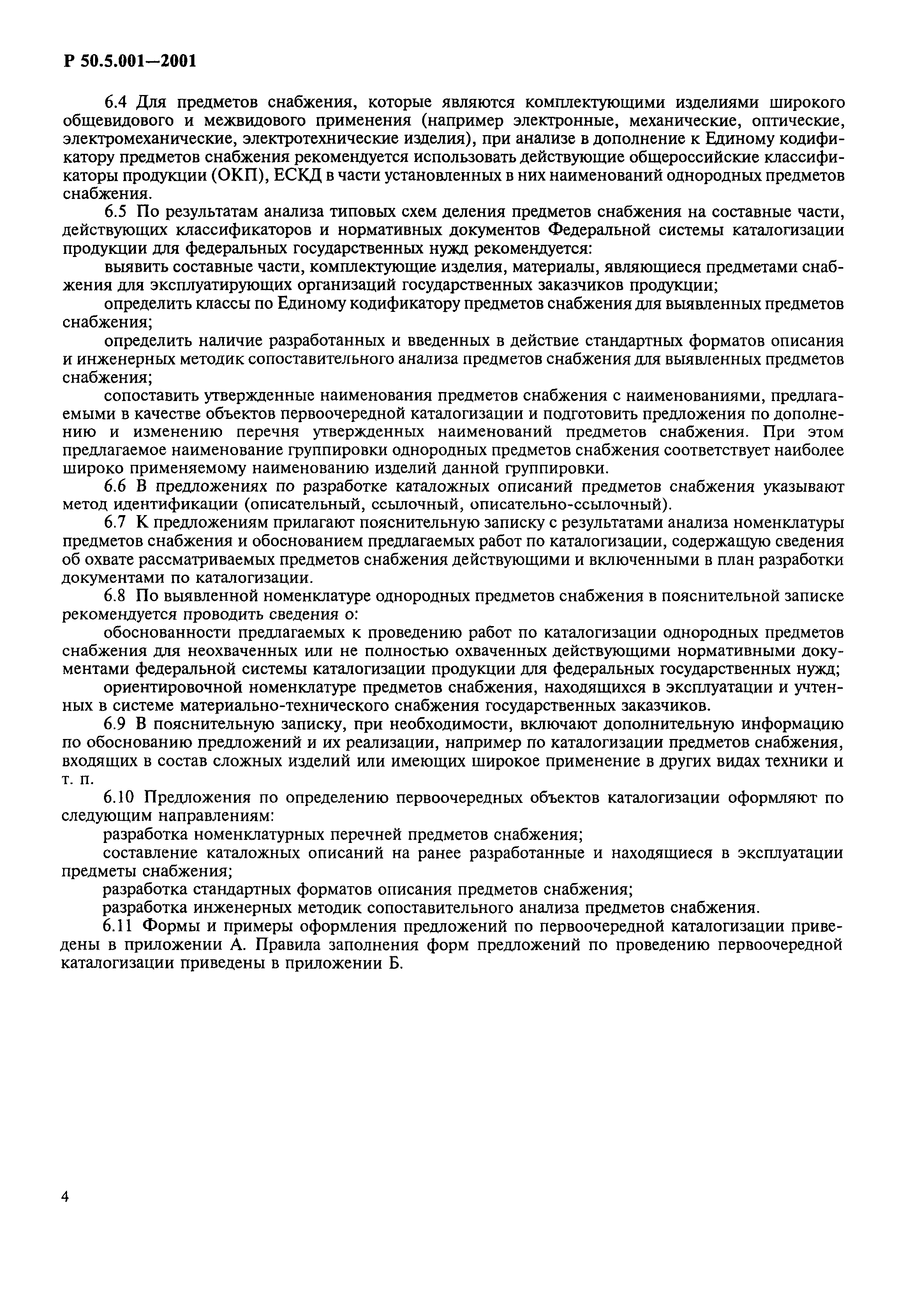 Р 50.5.001—2001

6.4 Для предметов снабжения, которые являются комплектующими изделиями широкого общевидового и межвидового применения (например электронные, механические, оптические, электромеханические, электротехнические изделия), при анализе в дополнение к Единому кодификатору предметов снабжения рекомендуется использовать действующие общероссийские классификаторы продукции (ОКП), ЕСКД в части установленных в них наименований однородных предметов снабжения.

6.5 По результатам анализа типовых схем деления предметов снабжения на составные части, действующих классификаторов и нормативных документов Федеральной системы каталогизации продукции для федеральных государственных нужд рекомендуется:

выявить составные части, комплектующие изделия, материалы, являющиеся предметами снабжения для эксплуатирующих организаций государственных заказчиков продукции;

определить классы по Единому кодификатору предметов снабжения для выявленных предметов снабжения;

определить наличие разработанных и введенных в действие стандартных форматов описания и инженерных методик сопоставительного анализа предметов снабжения для выявленных предметов снабжения;

сопоставить утвержденные наименования предметов снабжения с наименованиями, предлагаемыми в качестве объектов первоочередной каталогизации и подготовить предложения по дополнению и изменению перечня утвержденных наименований предметов снабжения. При этом предлагаемое наименование группировки однородных предметов снабжения соответствует наиболее широко применяемому наименованию изделий данной группировки.

6.6 В предложениях по разработке каталожных описаний предметов снабжения указывают метод идентификации (описательный, ссылочный, описательно-ссылочный).

6.7 К предложениям прилагают пояснительную записку с результатами анализа номенклатуры предметов снабжения и обоснованием предлагаемых работ по каталогизации, содержащую сведения об охвате рассматриваемых предметов снабжения действующими и включенными в план разработки документами по каталогизации.

6.8 По выявленной номенклатуре однородных предметов снабжения в пояснительной записке рекомендуется проводить сведения о:

обоснованности предлагаемых к проведению работ по каталогизации однородных предметов снабжения для неохваченных или не полностью охваченных действующими нормативными документами федеральной системы каталогизации продукции для федеральных государственных нужд;

ориентировочной номенклатуре предметов снабжения, находящихся в эксплуатации и учтенных в системе материально-технического снабжения государственных заказчиков.

6.9 В пояснительную записку, при необходимости, включают дополнительную информацию по обоснованию предложений и их реализации, например по каталогизации предметов снабжения, входящих в состав сложных изделий или имеющих широкое применение в других видах техники и т. п.

6.10 Предложения по определению первоочередных объектов каталогизации оформляют по следующим направлениям:

разработка номенклатурных перечней предметов снабжения;

составление каталожных описаний на ранее разработанные и находящиеся в эксплуатации предметы снабжения;

разработка стандартных форматов описания предметов снабжения;

разработка инженерных методик сопоставительного анализа предметов снабжения.

6.11 Формы и примеры оформления предложений по первоочередной каталогизации приведены в приложении А. Правила заполнения форм предложений по проведению первоочередной каталогизации приведены в приложении Б.

4